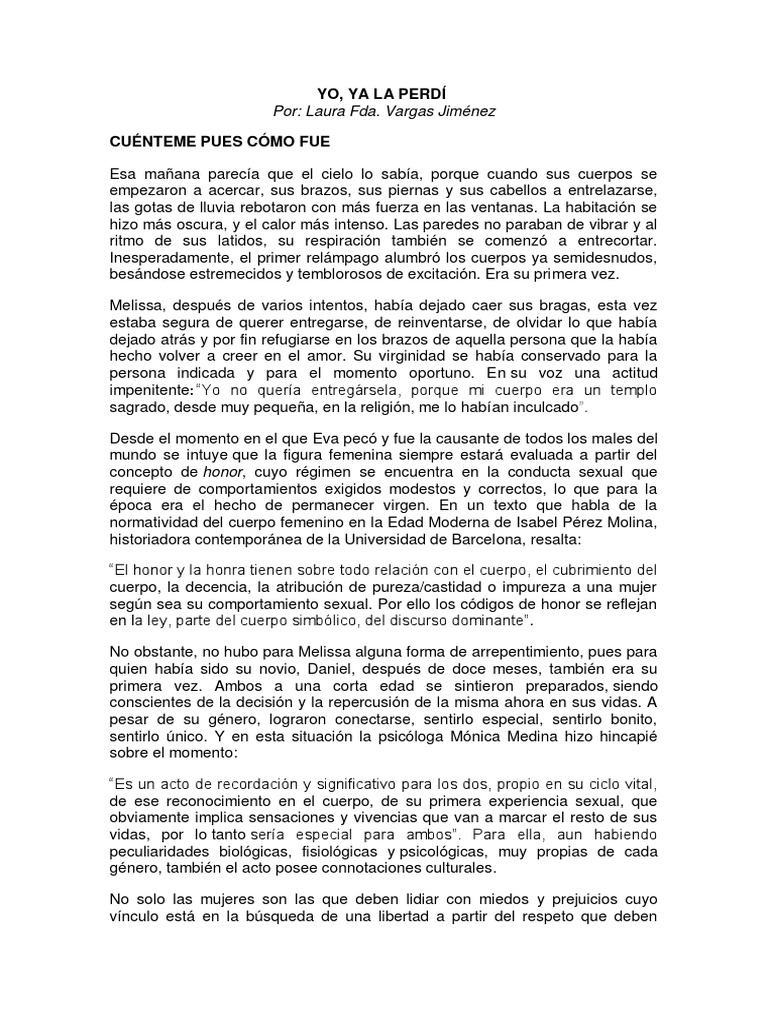 YO, YA LA PERDÍ
Por: Laura Fda. Vargas Jiménez

CUÉNTEME PUES CÓMO FUE

Esa mañana parecía que el cielo lo sabía, porque cuando sus cuerpos se empezaron a acercar, sus brazos, sus piernas y sus cabellos a entrelazarse, las gotas de lluvia rebotaron con más fuerza en las ventanas. La habitación se hizo más oscura, y el calor más intenso. Las paredes no paraban de vibrar y al ritmo de sus latidos, su respiración también se comenzó a entrecortar. Inesperadamente, el primer relámpago alumbró los cuerpos ya semidesnudos, besándose estremecidos y temblorosos de excitación. Era su primera vez.

Melissa, después de varios intentos, había dejado caer sus bragas, esta vez estaba segura de querer entregarse, de reinventarse, de olvidar lo que había dejado atrás y por fin refugiarse en los brazos de aquella persona que la había hecho volver a creer en el amor. Su virginidad se había conservado para la persona indicada y para el momento oportuno. En su voz una actitud impenitente: "Yo no quería entregársela, porque mi cuerpo era un templo sagrado, desde muy pequeña, en la religión, me lo habían inculcado".

Desde el momento en el que Eva pecó y fue la causante de todos los males del mundo se intuye que la figura femenina siempre estará evaluada a partir del concepto de honor, cuyo régimen se encuentra en la conducta sexual que requiere de comportamientos exigidos modestos y correctos, lo que para la época era el hecho de permanecer virgen. En un texto que habla de la normatividad del cuerpo femenino en la Edad Moderna de Isabel Pérez Molina, historiadora contemporánea de la Universidad de Barcelona, resalta:

"El honor y la honra tienen sobre todo relación con el cuerpo, el cubrimiento del cuerpo, la decencia, la atribución de pureza/castidad o impureza a una mujer según sea su comportamiento sexual. Por ello los códigos de honor se reflejan en la ley, parte del cuerpo simbólico, del discurso dominante".

No obstante, no hubo para Melissa alguna forma de arrepentimiento, pues para quien había sido su novio, Daniel, después de doce meses, también era su primera vez. Ambos a una corta edad se sintieron preparados, siendo conscientes de la decisión y la repercusión de la misma ahora en sus vidas. A pesar de su género, lograron conectarse, sentirlo especial, sentirlo bonito, sentirlo único. Y en esta situación la psicóloga Mónica Medina hizo hincapié sobre el momento:

"Es un acto de recordación y significativo para los dos, propio en su ciclo vital, de ese reconocimiento en el cuerpo, de su primera experiencia sexual, que obviamente implica sensaciones y vivencias que van a marcar el resto de sus vidas, por lo tanto sería especial para ambos". Para ella, aun habiendo peculiaridades biológicas, fisiológicas y psicológicas, muy propias de cada género, también el acto posee connotaciones culturales.

No solo las mujeres son las que deben lidiar con miedos y prejuicios cuyo vínculo está en la búsqueda de una libertad a partir del respeto que deben